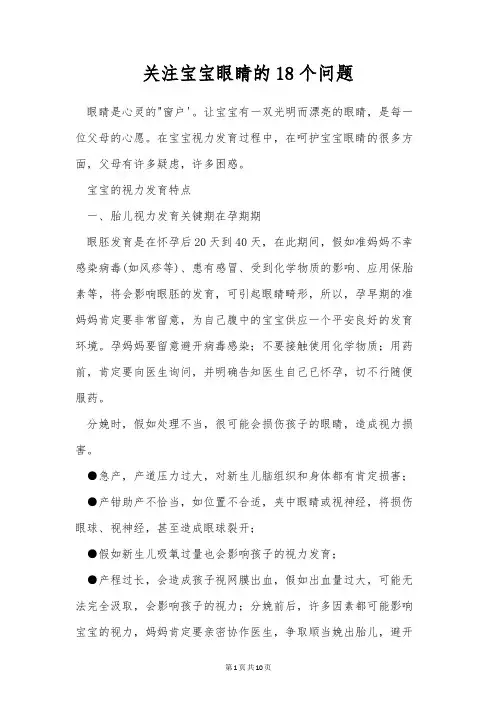 关注宝宝眼睛的18个问题

眼睛是心灵的"窗户'。让宝宝有一双光明而漂亮的眼睛，是每一位父母的心愿。在宝宝视力发育过程中，在呵护宝宝眼睛的很多方面，父母有许多疑虑，许多困惑。

宝宝的视力发育特点

一、胎儿视力发育关键期在孕期期

眼胚发育是在怀孕后20天到40天，在此期间，假如准妈妈不幸感染病毒(如风疹等)、患有感冒、受到化学物质的影响、应用保胎素等，将会影响眼胚的发育，可引起眼睛畸形，所以，孕早期的准妈妈肯定要非常留意，为自己腹中的宝宝供应一个平安良好的发育环境。孕妈妈要留意避开病毒感染；不要接触使用化学物质；用药前，肯定要向医生询问，并明确告知医生自己已怀孕，切不行随便服药。

分娩时，假如处理不当，很可能会损伤孩子的眼睛，造成视力损害。

●急产，产道压力过大，对新生儿脑组织和身体都有肯定损害；

●产钳助产不恰当，如位置不合适，夹中眼睛或视神经，将损伤眼球、视神经，甚至造成眼球裂开；

●假如新生儿吸氧过量也会影响孩子的视力发育；

●产程过长，会造成孩子视网膜出血，假如出血量过大，可能无法完全汲取，会影响孩子的视力；分娩前后，许多因素都可能影响宝宝的视力，妈妈肯定要亲密协作医生，争取顺当娩出胎儿，避开

第1页共10页